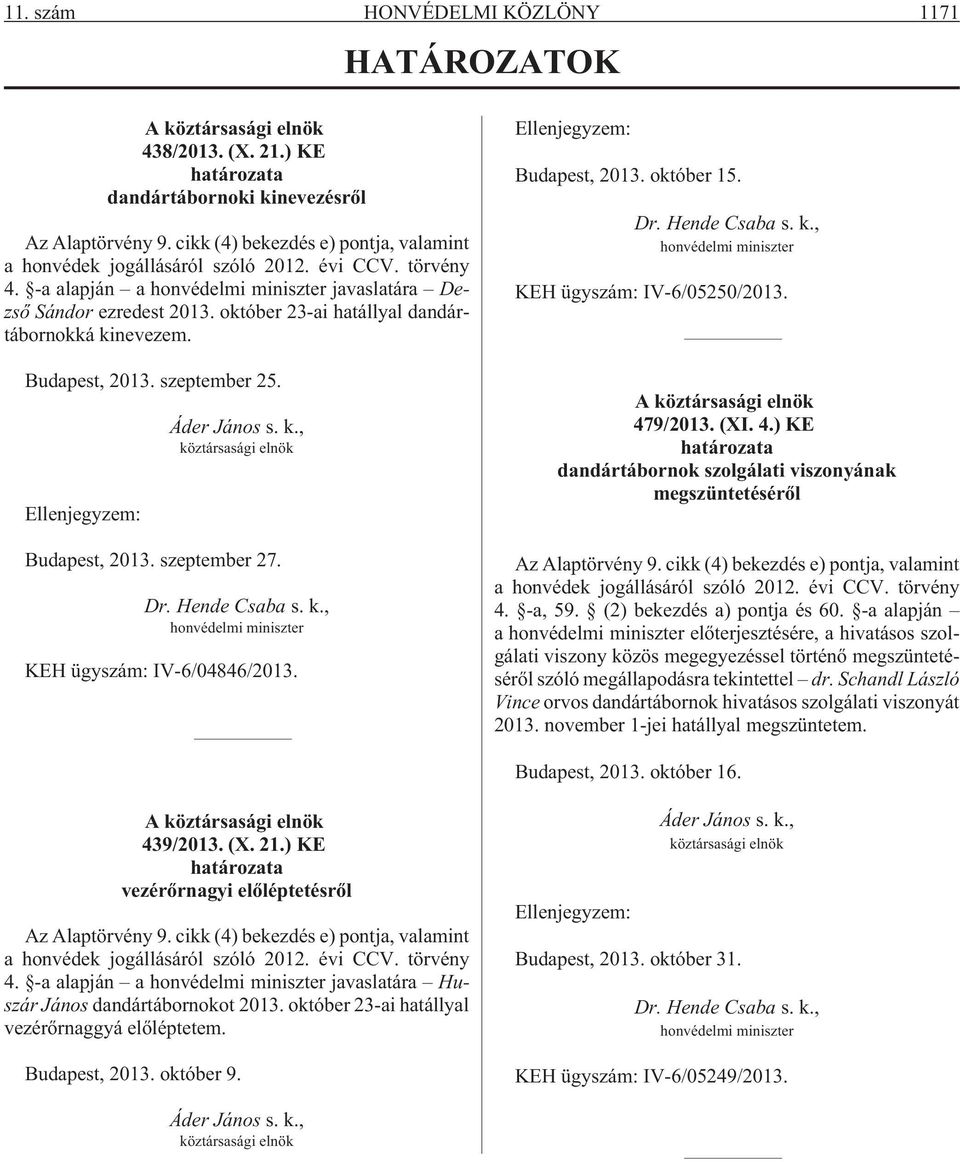 11. szám HONVÉDELMI KÖZLÖNY 1171

HATÁROZATOK

A köztársasági elnök
438/2013. (X. 21.) KE
határozata
dandártábornoki kinevezésről

Az Alaptörvény 9. cikk (4) bekezdés e) pontja, valamint a honvédek jogállásáról szóló 2012. évi CCV. törvény 4. §-a alapján – a honvédelmi miniszter javaslatára – Dezső Sándor ezredest 2013. október 23-ai hatállyal dandártábornokká kinevezem.

Budapest, 2013. szeptember 25.

Áder János s. k.,
köztársasági elnök

Ellenjegyzem:

Budapest, 2013. szeptember 27.

Dr. Hende Csaba s. k.,
honvédelmi miniszter

KEH ügyszám: IV-6/04846/2013.

A köztársasági elnök
439/2013. (X. 21.) KE
határozata
vezérőrnagyi előléptetésről

Az Alaptörvény 9. cikk (4) bekezdés e) pontja, valamint a honvédek jogállásáról szóló 2012. évi CCV. törvény 4. §-a alapján – a honvédelmi miniszter javaslatára – Huszár János dandártábornokot 2013. október 23-ai hatállyal vezérőrnaggyá előléptetem.

Budapest, 2013. október 9.

Áder János s. k.,
köztársasági elnök

Ellenjegyzem:

Budapest, 2013. október 15.

Dr. Hende Csaba s. k.,
honvédelmi miniszter

KEH ügyszám: IV-6/05250/2013.

A köztársasági elnök
479/2013. (XI. 4.) KE
határozata
dandártábornok szolgálati viszonyának megszüntetéséről

Az Alaptörvény 9. cikk (4) bekezdés e) pontja, valamint a honvédek jogállásáról szóló 2012. évi CCV. törvény 4. §-a, 59. § (2) bekezdés a) pontja és 60. §-a alapján – a honvédelmi miniszter előterjesztésére, a hivatásos szolgálati viszony közös megegyezéssel történő megszüntetéséről szóló megállapodásra tekintettel – dr. Schandl László Vince orvos dandártábornok hivatásos szolgálati viszonyát 2013. november 1-jei hatállyal megszüntetem.

Budapest, 2013. október 16.

Áder János s. k.,
köztársasági elnök

Ellenjegyzem:

Budapest, 2013. október 31.

Dr. Hende Csaba s. k.,
honvédelmi miniszter

KEH ügyszám: IV-6/05249/2013.